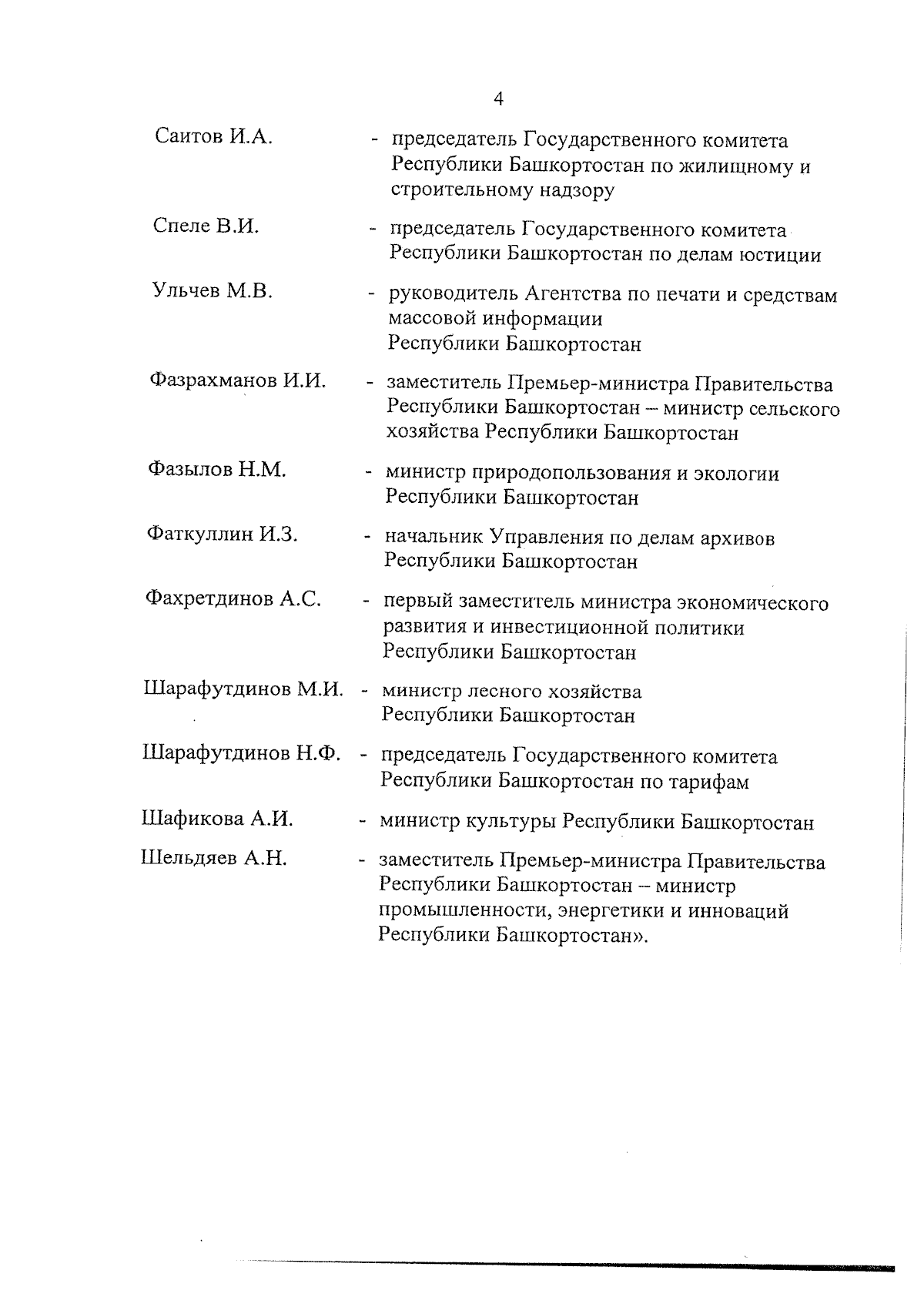 4

Саитов И.А. - председатель Государственного комитета Республики Башкортостан по жилищному и строительному надзору

Спеле В.И. - председатель Государственного комитета Республики Башкортостан по делам юстиции

Ульчев М.В. - руководитель Агентства по печати и средствам массовой информации Республики Башкортостан

Фазрахманов И.И. - заместитель Премьер-министра Правительства Республики Башкортостан – министр сельского хозяйства Республики Башкортостан

Фазылов Н.М. - министр природопользования и экологии Республики Башкортостан

Фаткуллин И.З. - начальник Управления по делам архивов Республики Башкортостан

Фахретдинов А.С. - первый заместитель министра экономического развития и инвестиционной политики Республики Башкортостан

Шарафутдинов М.И. - министр лесного хозяйства Республики Башкортостан

Шарафутдинов Н.Ф. - председатель Государственного комитета Республики Башкортостан по тарифам

Шафикова А.И. - министр культуры Республики Башкортостан

Шельдяев А.Н. - заместитель Премьер-министра Правительства Республики Башкортостан – министр промышленности, энергетики и инноваций Республики Башкортостан».